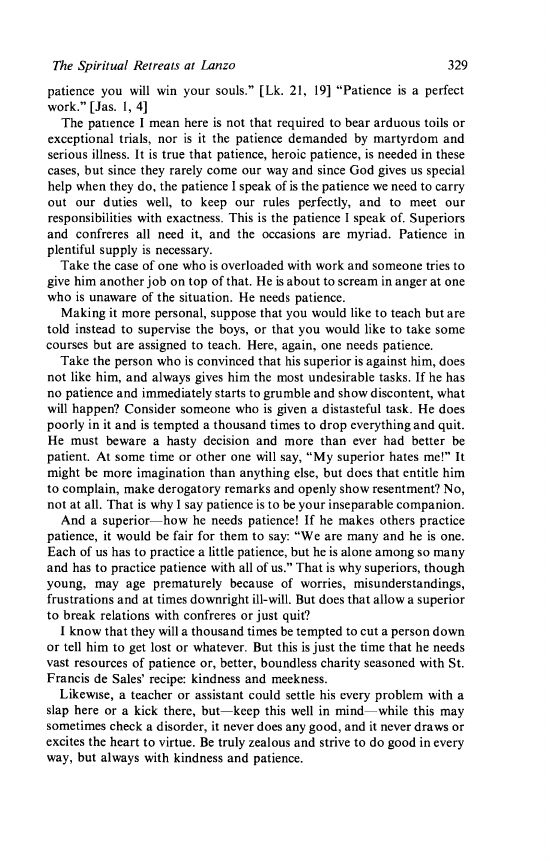 The Spiritual Retreats at Lanzo 329

patience you will win your souls." [Lk. 21, 19] "Patience is a perfect work." [Jas. 1, 4]

The patience I mean here is not that required to bear arduous toils or exceptional trials, nor is it the patience demanded by martyrdom and serious illness. It is true that patience, heroic patience, is needed in these cases, but since they rarely come our way and since God gives us special help when they do, the patience I speak of is the patience we need to carry out our duties well, to keep our rules perfectly, and to meet our responsibilities with exactness. This is the patience I speak of. Superiors and confreres all need it, and the occasions are myriad. Patience in plentiful supply is necessary.

Take the case of one who is overloaded with work and someone tries to give him another job on top of that. He is about to scream in anger at one who is unaware of the situation. He needs patience.

Making it more personal, suppose that you would like to teach but are told instead to supervise the boys, or that you would like to take some courses but are assigned to teach. Here, again, one needs patience.

Take the person who is convinced that his superior is against him, does not like him, and always gives him the most undesirable tasks. If he has no patience and immediately starts to grumble and show discontent, what will happen? Consider someone who is given a distasteful task. He does poorly in it and is tempted a thousand times to drop everything and quit. He must beware a hasty decision and more than ever had better be patient. At some time or other one will say, "My superior hates me!" It might be more imagination than anything else, but does that entitle him to complain, make derogatory remarks and openly show resentment? No, not at all. That is why I say patience is to be your inseparable companion.

And a superior—how he needs patience! If he makes others practice patience, it would be fair for them to say: "We are many and he is one. Each of us has to practice a little patience, but he is alone among so many and has to practice patience with all of us." That is why superiors, though young, may age prematurely because of worries, misunderstandings, frustrations and at times downright ill-will. But does that allow a superior to break relations with confreres or just quit?

I know that they will a thousand times be tempted to cut a person down or tell him to get lost or whatever. But this is just the time that he needs vast resources of patience or, better, boundless charity seasoned with St. Francis de Sales' recipe: kindness and meekness.

Likewise, a teacher or assistant could settle his every problem with a slap here or a kick there, but—keep this well in mind—while this may sometimes check a disorder, it never does any good, and it never draws or excites the heart to virtue. Be truly zealous and strive to do good in every way, but always with kindness and patience.